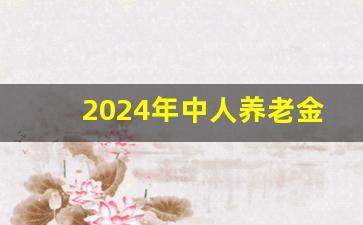 2024年中人养老金